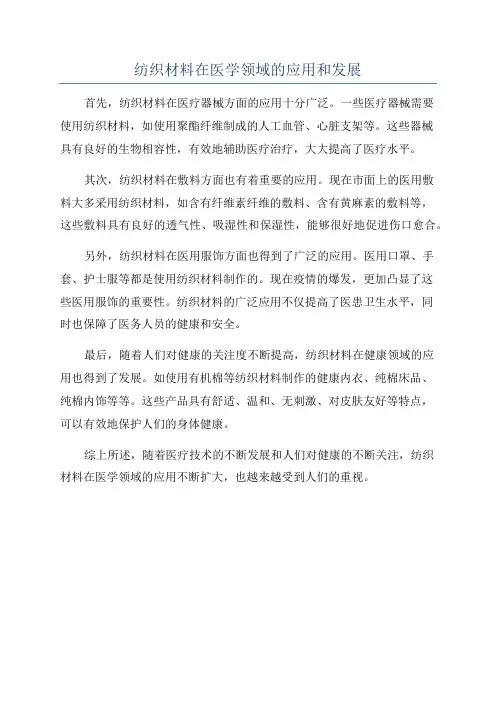 纺织材料在医学领域的应用和发展

首先，纺织材料在医疗器械方面的应用十分广泛。一些医疗器械需要使用纺织材料，如使用聚酯纤维制成的人工血管、心脏支架等。这些器械具有良好的生物相容性，有效地辅助医疗治疗，大大提高了医疗水平。

其次，纺织材料在敷料方面也有着重要的应用。现在市面上的医用敷料大多采用纺织材料，如含有纤维素纤维的敷料、含有黄麻素的敷料等，这些敷料具有良好的透气性、吸湿性和保湿性，能够很好地促进伤口愈合。

另外，纺织材料在医用服饰方面也得到了广泛的应用。医用口罩、手套、护士服等都是使用纺织材料制作的。现在疫情的爆发，更加凸显了这些医用服饰的重要性。纺织材料的广泛应用不仅提高了医患卫生水平，同时也保障了医务人员的健康和安全。

最后，随着人们对健康的关注度不断提高，纺织材料在健康领域的应用也得到了发展。如使用有机棉等纺织材料制作的健康内衣、纯棉床品、纯棉内饰等等。这些产品具有舒适、温和、无刺激、对皮肤友好等特点，可以有效地保护人们的身体健康。

综上所述，随着医疗技术的不断发展和人们对健康的不断关注，纺织材料在医学领域的应用不断扩大，也越来越受到人们的重视。